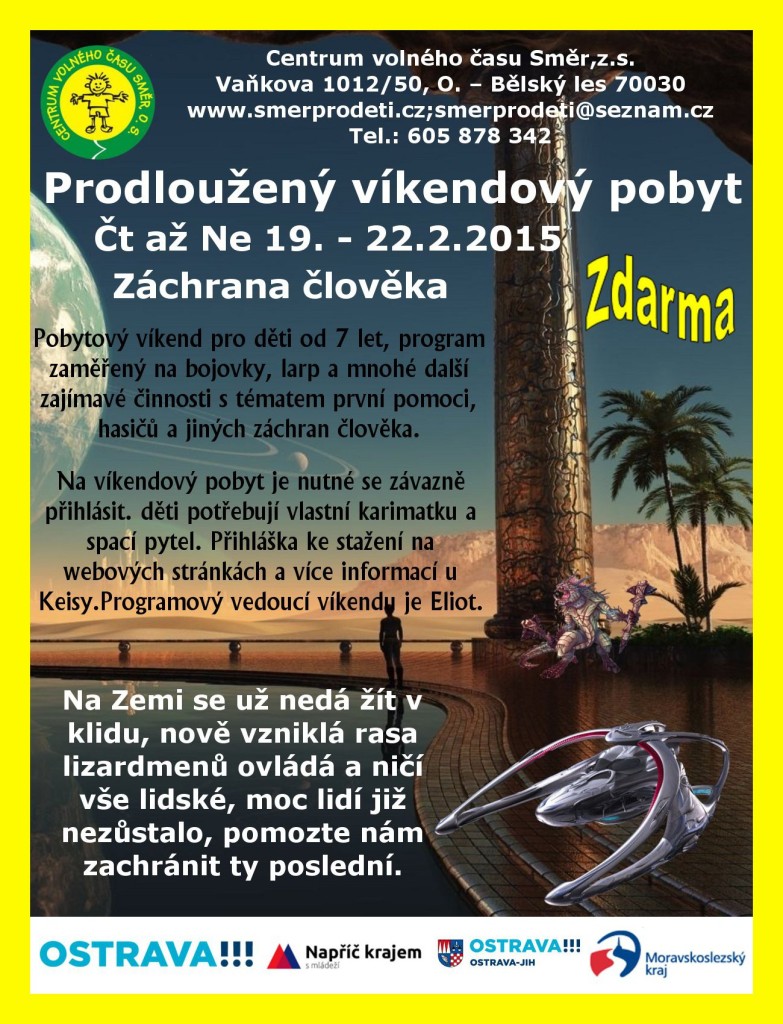 CENTRUM VOLNÉHO ČASU SMĚR, O. S.

Centrum volného času Směr,z.s.
Vaňkova 1012/50, O. – Bělský les 70030
www.smerprodeti.cz;smerprodeti@seznam.cz
Tel.: 605 878 342

Prodloužený víkendový pobyt
Čt až Ne 19. - 22.2.2015
Záchrana člověka

Zdarma

Pobytový víkend pro děti od 7 let, program zaměřený na bojovky, larp a mnohé další zajímavé činnosti s tématem první pomoci, hasičů a jiných záchran člověka.

Na víkendový pobyt je nutné se závazně přihlásit. děti potřebují vlastní karimatku a spací pytel. Přihláška ke stažení na webových stránkách a více informací u Keisy.Programový vedoucí víkendu je Eliot.

Na Zemi se už nedá žít v klidu, nově vzniklá rasa lizardmenů ovládá a ničí vše lidské, moc lidí již nezůstalo, pomozte nám zachránit ty poslední.

OSTRAVA!!! Napříč krajem s mládeží OSTRAVA!!! OSTRAVA-JIH Moravskoslezský kraj